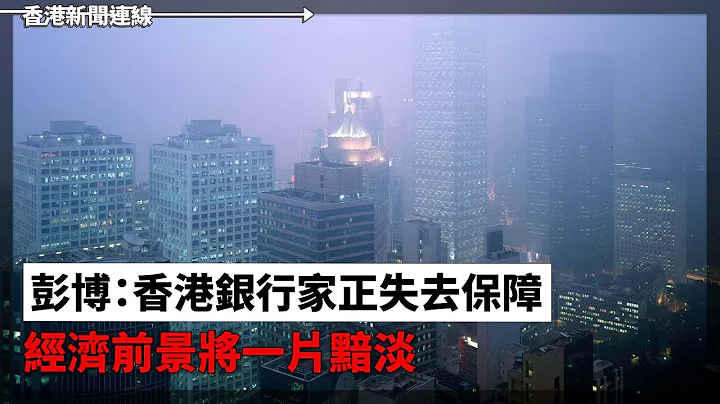 香港新聞連線

彭博：香港銀行家正失去保障
經濟前景將一片黯淡